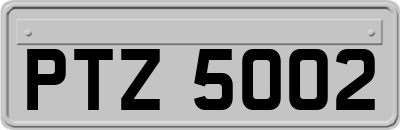 PTZ 5002